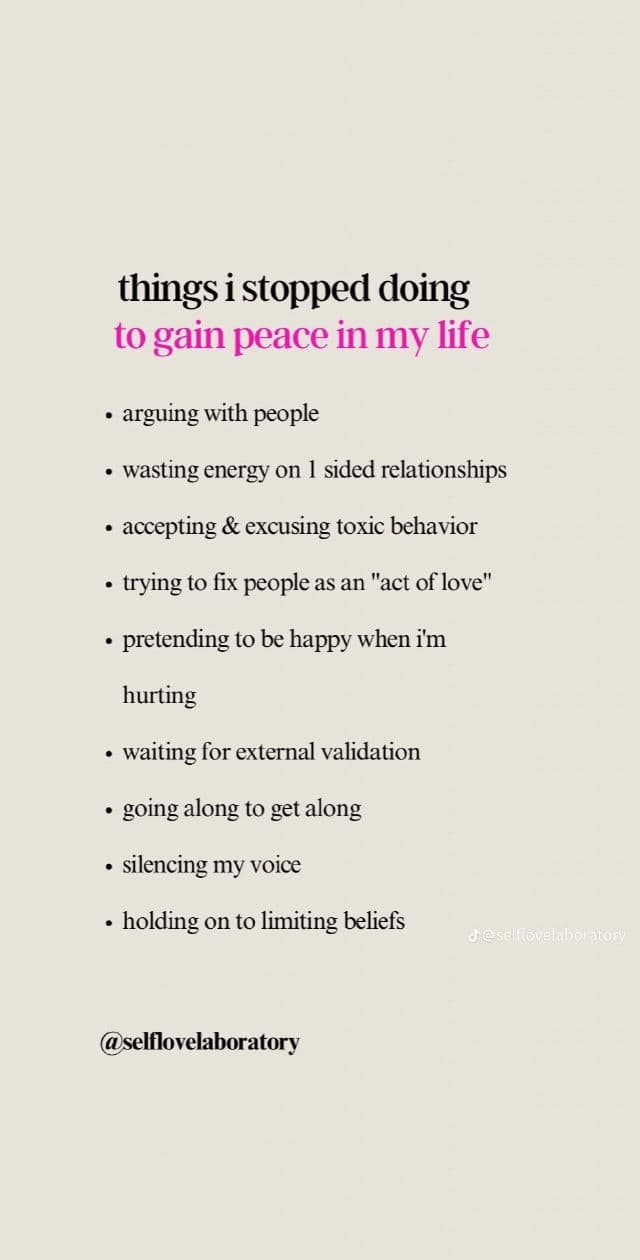 things i stopped doing
to gain peace in my life

• arguing with people
• wasting energy on 1 sided relationships
• accepting & excusing toxic behavior
• trying to fix people as an "act of love"
• pretending to be happy when i'm hurting
• waiting for external validation
• going along to get along
• silencing my voice
• holding on to limiting beliefs

@selflovelaboratory

@selflovelaboratory